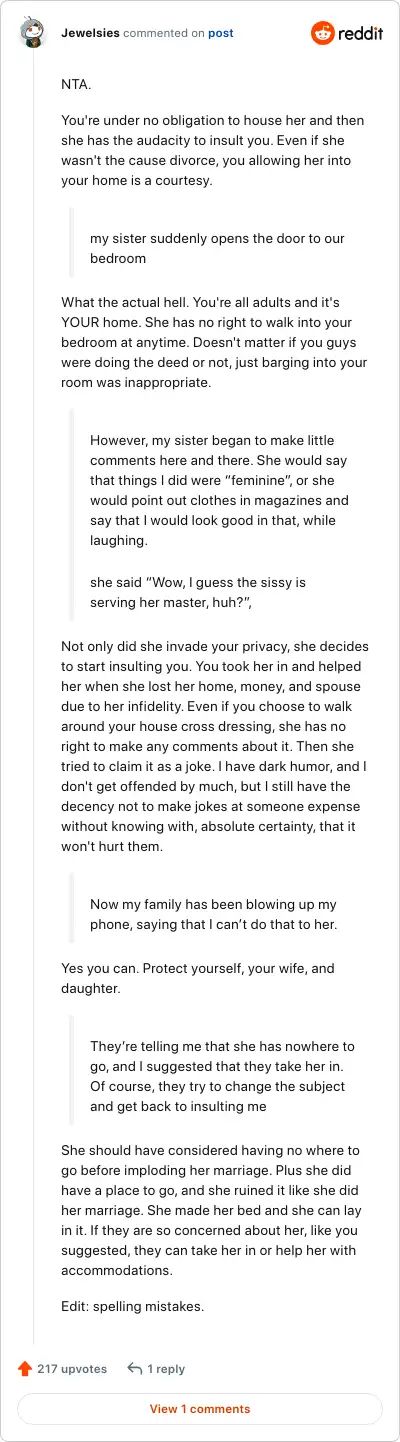 Jewelsies commented on post

reddit

NTA.

You're under no obligation to house her and then she has the audacity to insult you. Even if she wasn't the cause divorce, you allowing her into your home is a courtesy.

my sister suddenly opens the door to our bedroom

What the actual hell. You're all adults and it's YOUR home. She has no right to walk into your bedroom at anytime. Doesn't matter if you guys were doing the deed or not, just barging into your room was inappropriate.

However, my sister began to make little comments here and there. She would say that things I did were "feminine", or she would point out clothes in magazines and say that I would look good in that, while laughing.

she said "Wow, I guess the sissy is serving her master, huh?",

Not only did she invade your privacy, she decides to start insulting you. You took her in and helped her when she lost her home, money, and spouse due to her infidelity. Even if you choose to walk around your house cross dressing, she has no right to make any comments about it. Then she tried to claim it as a joke. I have dark humor, and I don't get offended by much, but I still have the decency not to make jokes at someone expense without knowing with, absolute certainty, that it won't hurt them.

Now my family has been blowing up my phone, saying that I can't do that to her.

Yes you can. Protect yourself, your wife, and daughter.

They're telling me that she has nowhere to go, and I suggested that they take her in. Of course, they try to change the subject and get back to insulting me

She should have considered having no where to go before imploding her marriage. Plus she did have a place to go, and she ruined it like she did her marriage. She made her bed and she can lay in it. If they are so concerned about her, like you suggested, they can take her in or help her with accommodations.

Edit: spelling mistakes.

217 upvotes 1 reply

View 1 comments